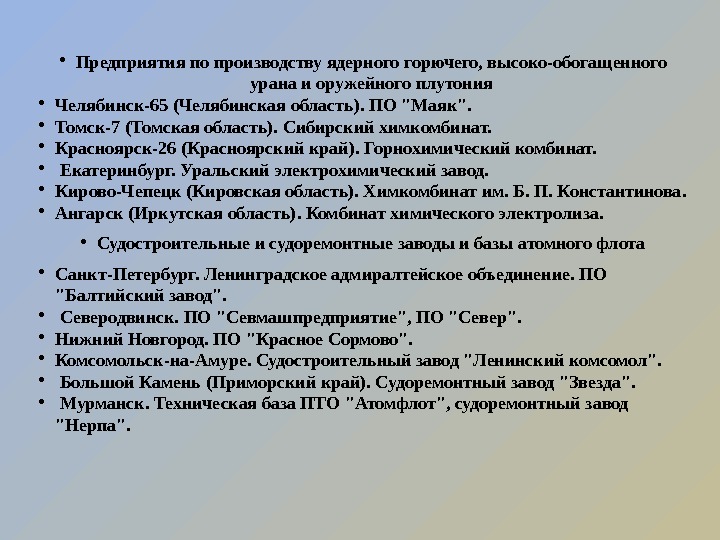 • Предприятия по производству ядерного горючего, высоко-обогащенного урана и оружейного плутония

• Челябинск-65 (Челябинская область). ПО "Маяк".
• Томск-7 (Томская область). Сибирский химкомбинат.
• Красноярск-26 (Красноярский край). Горнохимический комбинат.
• Екатеринбург. Уральский электрохимический завод.
• Кирово-Чепецк (Кировская область). Химкомбинат им. Б. П. Константинова.
• Ангарск (Иркутская область). Комбинат химического электролиза.

• Судостроительные и судоремонтные заводы и базы атомного флота

• Санкт-Петербург. Ленинградское адмиралтейское объединение. ПО "Балтийский завод".
• Северодвинск. ПО "Севмашпредприятие", ПО "Север".
• Нижний Новгород. ПО "Красное Сормово".
• Комсомольск-на-Амуре. Судостроительный завод "Ленинский комсомол".
• Большой Камень (Приморский край). Судоремонтный завод "Звезда".
• Мурманск. Техническая база ПТО "Атомфлот", судоремонтный завод "Нерпа".